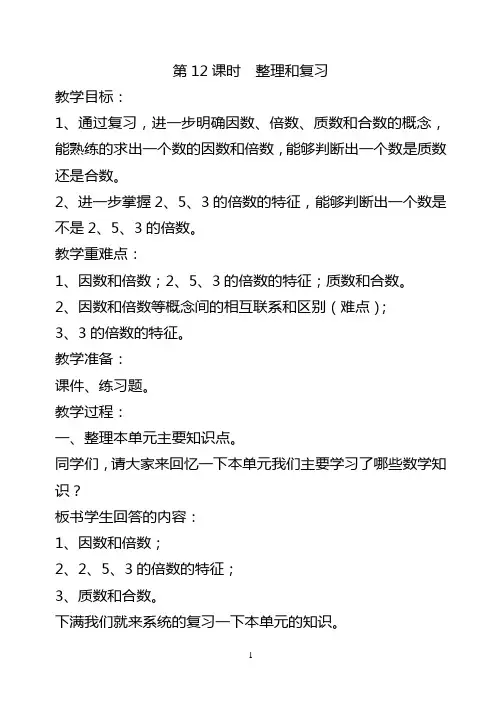 第 12 课时　整理和复习

教学目标：

1、通过复习，进一步明确因数、倍数、质数和合数的概念，能熟练的求出一个数的因数和倍数，能够判断出一个数是质数还是合数。

2、进一步掌握 2、5、3 的倍数的特征，能够判断出一个数是不是 2、5、3 的倍数。

教学重难点：

1、因数和倍数；2、5、3 的倍数的特征；质数和合数。

2、因数和倍数等概念间的相互联系和区别（难点）；

3、3 的倍数的特征。

教学准备：

课件、练习题。

教学过程：

一、整理本单元主要知识点。

同学们，请大家来回忆一下本单元我们主要学习了哪些数学知识？

板书学生回答的内容：

1、因数和倍数；

2、2、5、3 的倍数的特征；

3、质数和合数。

下满我们就来系统的复习一下本单元的知识。

1